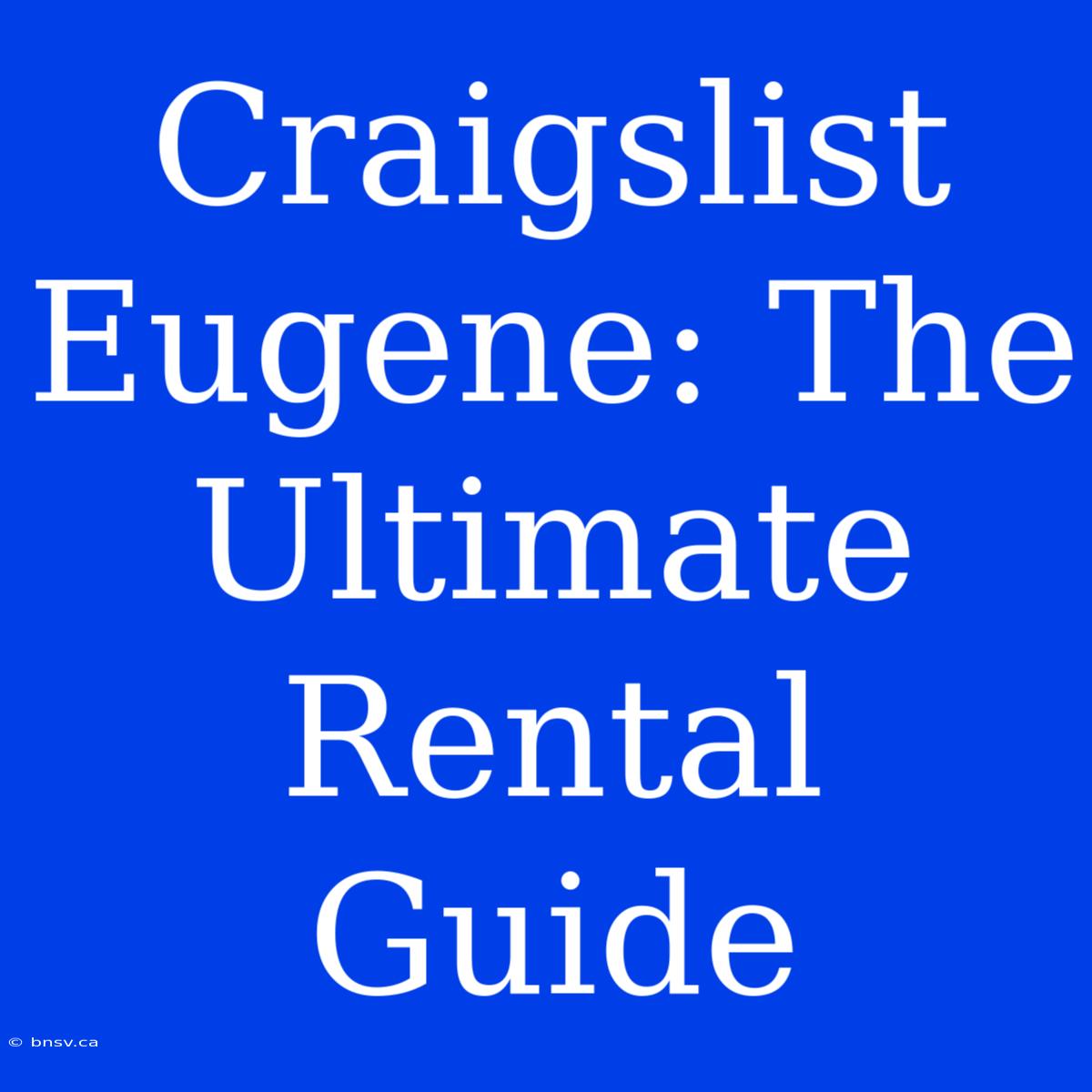 Craigslist Eugene: The Ultimate Rental Guide

© bnsv.ca